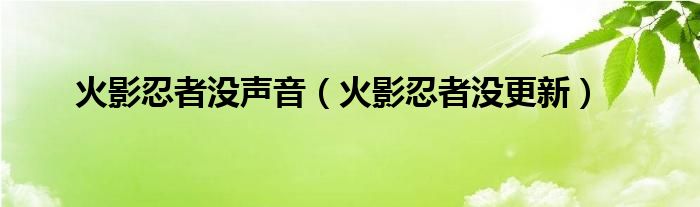 火影忍者没声音（火影忍者没更新）